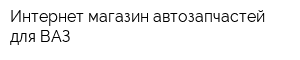 Интернет магазин автозапчастей для ВАЗ